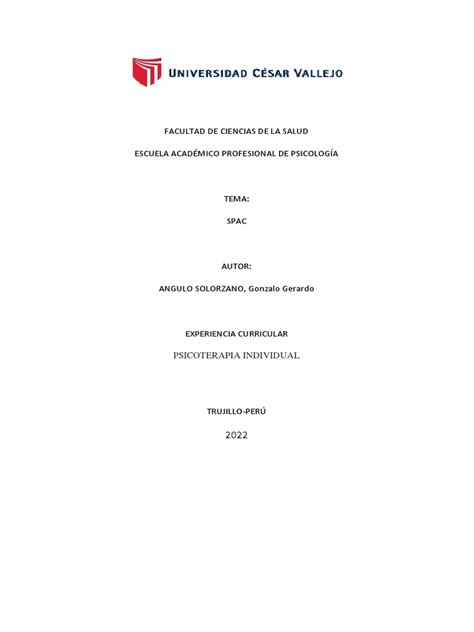 UNIVERSIDAD CÉSAR VALLEJO

FACULTAD DE CIENCIAS DE LA SALUD

ESCUELA ACADÉMICO PROFESIONAL DE PSICOLOGÍA

TEMA:

SPAC

AUTOR:

ANGULO SOLORZANO, Gonzalo Gerardo

EXPERIENCIA CURRICULAR

PSICOTERAPIA INDIVIDUAL

TRUJILLO-PERÚ

2022